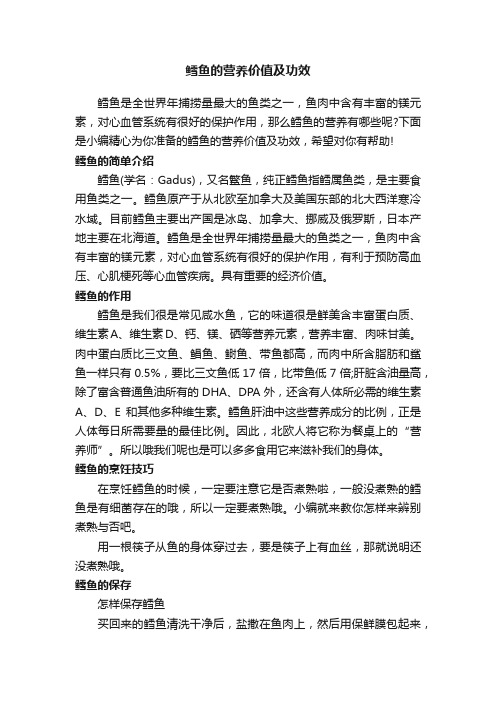 鳕鱼的营养价值及功效

鳕鱼是全世界年捕捞量最大的鱼类之一，鱼肉中含有丰富的镁元素，对心血管系统有很好的保护作用，那么鳕鱼的营养有哪些呢?下面是小编精心为你准备的鳕鱼的营养价值及功效，希望对你有帮助!

鳕鱼的简单介绍

鳕鱼(学名：Gadus)，又名鳘鱼，纯正鳕鱼指鳕属鱼类，是主要食用鱼类之一。鳕鱼原产于从北欧至加拿大及美国东部的北大西洋寒冷水域。目前鳕鱼主要出产国是冰岛、加拿大、挪威及俄罗斯，日本产地主要在北海道。鳕鱼是全世界年捕捞量最大的鱼类之一，鱼肉中含有丰富的镁元素，对心血管系统有很好的保护作用，有利于预防高血压、心肌梗死等心血管疾病。具有重要的经济价值。

鳕鱼的作用

鳕鱼是我们很是常见咸水鱼，它的味道很是鲜美含丰富蛋白质、维生素A、维生素D、钙、镁、硒等营养元素，营养丰富、肉味甘美。肉中蛋白质比三文鱼、鲳鱼、鲥鱼、带鱼都高，而肉中所含脂肪和鲨鱼一样只有 0.5%，要比三文鱼低 17 倍，比带鱼低 7 倍;肝脏含油量高，除了富含普通鱼油所有的 DHA、DPA 外，还含有人体所必需的维生素 A、D、E 和其他多种维生素。鳕鱼肝油中这些营养成分的比例，正是人体每日所需要量的最佳比例。因此，北欧人将它称为餐桌上的“营养师”。所以哦我们呢也是可以多多食用它来滋补我们的身体。

鳕鱼的烹饪技巧

在烹饪鳕鱼的时候，一定要注意它是否煮熟啦，一般没煮熟的鳕鱼是有细菌存在的哦，所以一定要煮熟哦。小编就来教你怎样来辨别煮熟与否吧。

用一根筷子从鱼的身体穿过去，要是筷子上有血丝，那就说明还没煮熟哦。

鳕鱼的保存

怎样保存鳕鱼

买回来的鳕鱼清洗干净后，盐撒在鱼肉上，然后用保鲜膜包起来，